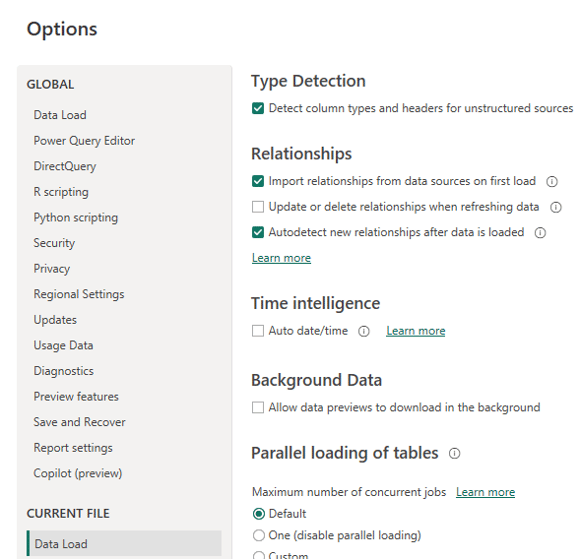 Options

GLOBAL

Data Load

Power Query Editor

DirectQuery

R scripting

Python scripting

Security

Privacy

Regional Settings

Updates

Usage Data

Diagnostics

Preview features

Save and Recover

Report settings

Copilot (preview)

CURRENT FILE

Data Load

Type Detection

Detect column types and headers for unstructured sources

Relationships

Import relationships from data sources on first load

Update or delete relationships when refreshing data

Autodetect new relationships after data is loaded

Learn more

Time intelligence

Auto date/time Learn more

Background Data

Allow data previews to download in the background

Parallel loading of tables

Maximum number of concurrent jobs Learn more

Default

One (disable parallel loading)

Custom